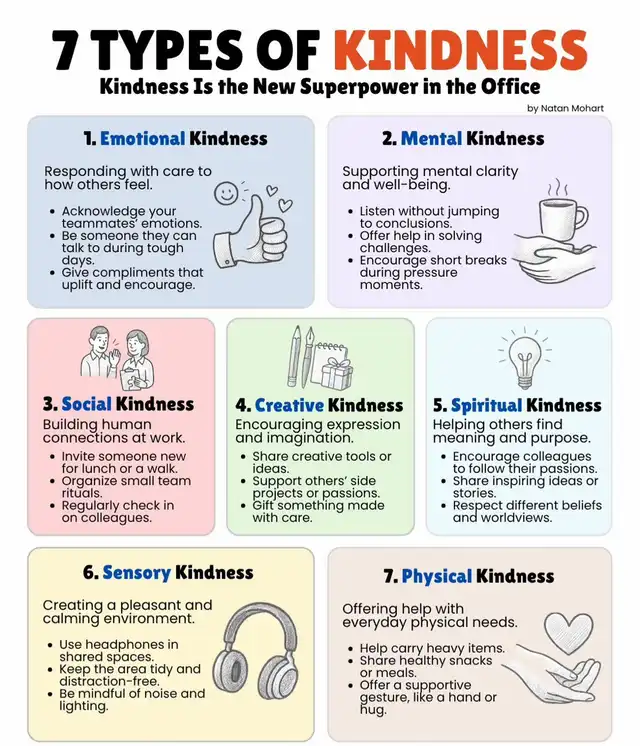 7 TYPES OF KINDNESS
Kindness Is the New Superpower in the Office
by Natan Mohart

1. Emotional Kindness
Responding with care to how others feel.
• Acknowledge your teammates' emotions.
• Be someone they can talk to during tough days.
• Give compliments that uplift and encourage.

2. Mental Kindness
Supporting mental clarity and well-being.
• Listen without jumping to conclusions.
• Offer help in solving challenges.
• Encourage short breaks during pressure moments.

3. Social Kindness
Building human connections at work.
• Invite someone new for lunch or a walk.
• Organize small team rituals.
• Regularly check in on colleagues.

4. Creative Kindness
Encouraging expression and imagination.
• Share creative tools or ideas.
• Support others' side projects or passions.
• Gift something made with care.

5. Spiritual Kindness
Helping others find meaning and purpose.
• Encourage colleagues to follow their passions.
• Share inspiring ideas or stories.
• Respect different beliefs and worldviews.

6. Sensory Kindness
Creating a pleasant and calming environment.
• Use headphones in shared spaces.
• Keep the area tidy and distraction-free.
• Be mindful of noise and lighting.

7. Physical Kindness
Offering help with everyday physical needs.
• Help carry heavy items.
• Share healthy snacks or meals.
• Offer a supportive gesture, like a hand or hug.